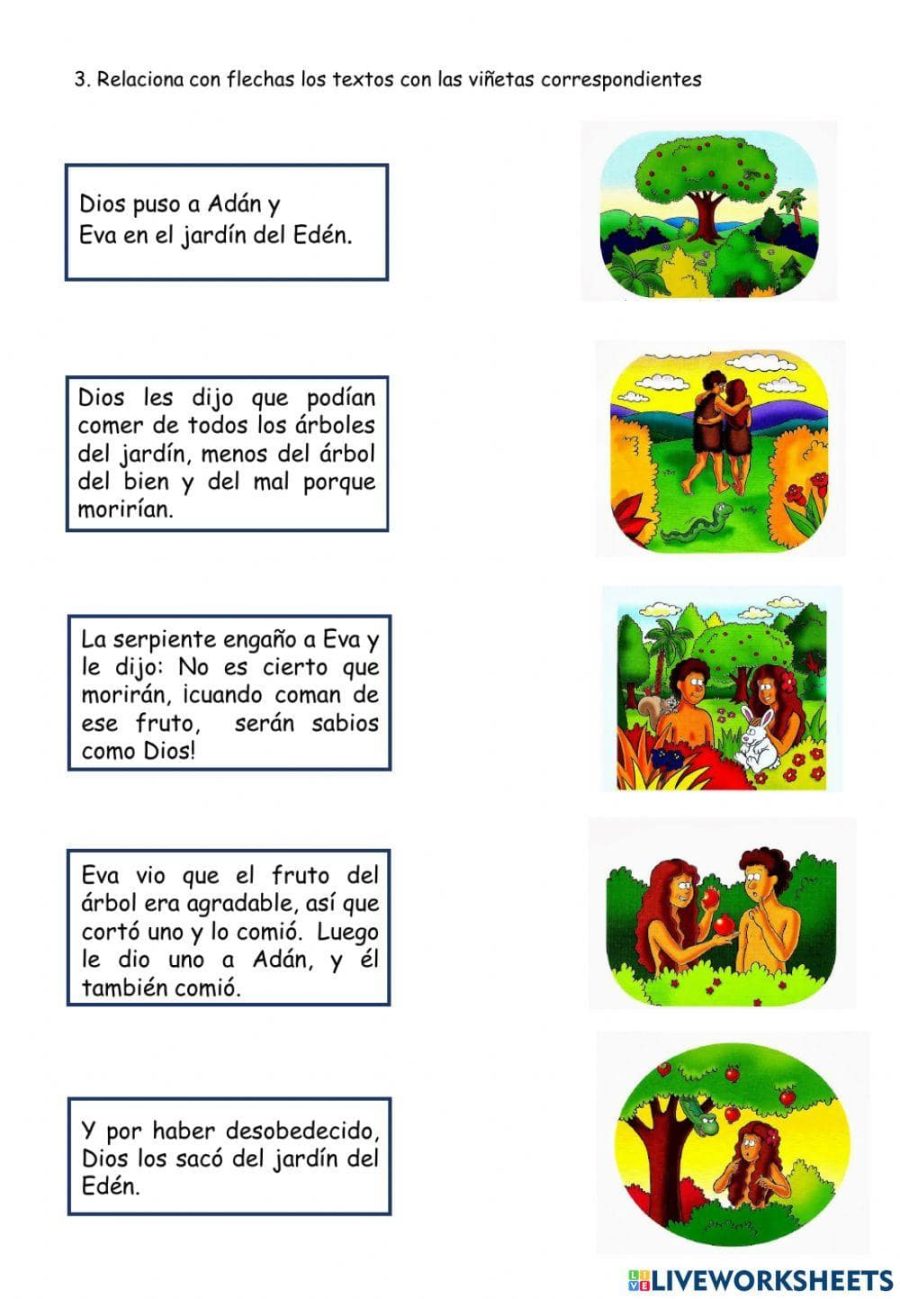 3. Relaciona con flechas los textos con las viñetas correspondientes

Dios puso a Adán y Eva en el jardín del Edén.

Dios les dijo que podían comer de todos los árboles del jardín, menos del árbol del bien y del mal porque morirían.

La serpiente engaño a Eva y le dijo: No es cierto que morirán, ¡cuando coman de ese fruto, serán sabios como Dios!

Eva vio que el fruto del árbol era agradable, así que cortó uno y lo comió. Luego le dio uno a Adán, y él también comió.

Y por haber desobedecido, Dios los sacó del jardín del Edén.

LIVEWORKSHEETS